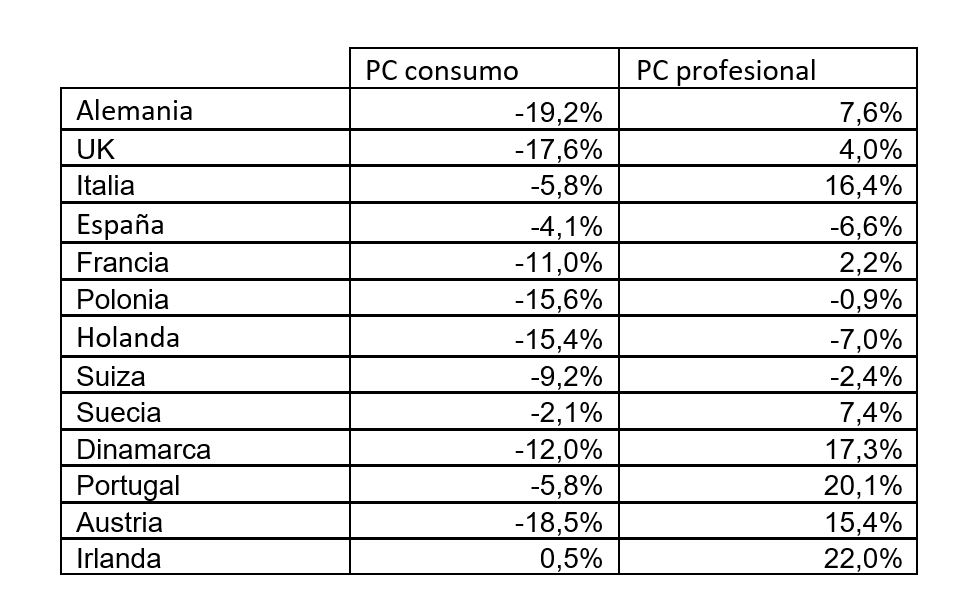 | | PC consumo | PC profesional |
|---|---|---|
| Alemania | -19,2% | 7,6% |
| UK | -17,6% | 4,0% |
| Italia | -5,8% | 16,4% |
| España | -4,1% | -6,6% |
| Francia | -11,0% | 2,2% |
| Polonia | -15,6% | -0,9% |
| Holanda | -15,4% | -7,0% |
| Suiza | -9,2% | -2,4% |
| Suecia | -2,1% | 7,4% |
| Dinamarca | -12,0% | 17,3% |
| Portugal | -5,8% | 20,1% |
| Austria | -18,5% | 15,4% |
| Irlanda | 0,5% | 22,0% |